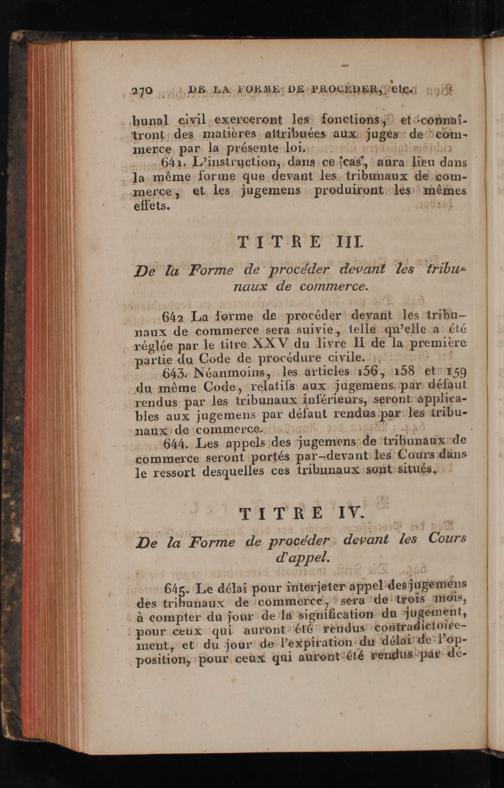 270 DE LA FORME DE PROCÉDER, etc.

bunal civil exerceront les fonctions, et connaîtront des matières attribuées aux juges de commerce par la présente loi.

641. L'instruction, dans ce cas, aura lieu dans la même forme que devant les tribunaux de commerce, et les jugemens produiront les mêmes effets.

TITRE III.

De la Forme de procéder devant les tribunaux de commerce.

642 La forme de procéder devant les tribunaux de commerce sera suivie, telle qu'elle a été réglée par le titre XXV du livre II de la première partie du Code de procédure civile.

643. Néanmoins, les articles 156, 158 et 159 du même Code, relatifs aux jugemens par défaut rendus par les tribunaux inférieurs, seront applicables aux jugemens par défaut rendus par les tribunaux de commerce.

644. Les appels des jugemens de tribunaux de commerce seront portés par-devant les Cours dans le ressort desquelles ces tribunaux sont situés.

TITRE IV.

De la Forme de procéder devant les Cours d'appel.

645. Le délai pour interjeter appel des jugemens des tribunaux de commerce, sera de trois mois, à compter du jour de la signification du jugement, pour ceux qui auront été rendus contradictoirement, et du jour de l'expiration du délai de l'opposition, pour ceux qui auront été rendus par dé-